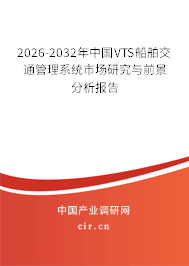 2026-2032年中国VTS船舶交通管理系统市场研究与前景分析报告

中国产业调研网

cir.cn